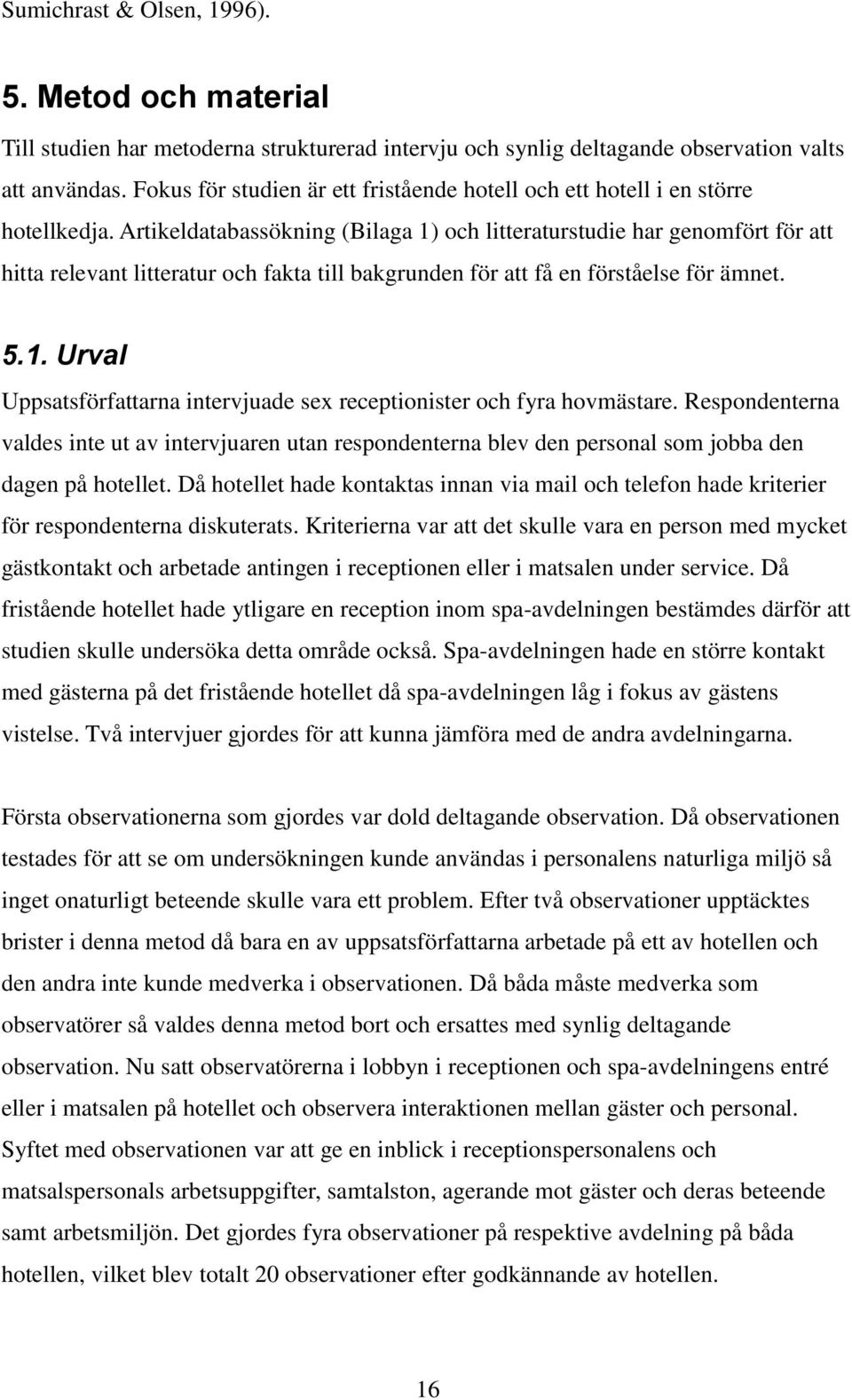 Sumichrast & Olsen, 1996).

5. Metod och material

Till studien har metoderna strukturerad intervju och synlig deltagande observation valts att användas. Fokus för studien är ett fristående hotell och ett hotell i en större hotellkedja. Artikeldatabassökning (Bilaga 1) och litteraturstudie har genomfört för att hitta relevant litteratur och fakta till bakgrunden för att få en förståelse för ämnet.

5.1. Urval

Uppsatsförfattarna intervjuade sex receptionister och fyra hovmästare. Respondenterna valdes inte ut av intervjuaren utan respondenterna blev den personal som jobba den dagen på hotellet. Då hotellet hade kontaktas innan via mail och telefon hade kriterier för respondenterna diskuterats. Kriterierna var att det skulle vara en person med mycket gästkontakt och arbetade antingen i receptionen eller i matsalen under service. Då fristående hotellet hade ytligare en reception inom spa-avdelningen bestämdes därför att studien skulle undersöka detta område också. Spa-avdelningen hade en större kontakt med gästerna på det fristående hotellet då spa-avdelningen låg i fokus av gästens vistelse. Två intervjuer gjordes för att kunna jämföra med de andra avdelningarna.

Första observationerna som gjordes var dold deltagande observation. Då observationen testades för att se om undersökningen kunde användas i personalens naturliga miljö så inget onaturligt beteende skulle vara ett problem. Efter två observationer upptäcktes brister i denna metod då bara en av uppsatsförfattarna arbetade på ett av hotellen och den andra inte kunde medverka i observationen. Då båda måste medverka som observatörer så valdes denna metod bort och ersattes med synlig deltagande observation. Nu satt observatörerna i lobbyn i receptionen och spa-avdelningens entré eller i matsalen på hotellet och observera interaktionen mellan gäster och personal. Syftet med observationen var att ge en inblick i receptionspersonalens och matsalspersonals arbetsuppgifter, samtalston, agerande mot gäster och deras beteende samt arbetsmiljön. Det gjordes fyra observationer på respektive avdelning på båda hotellen, vilket blev totalt 20 observationer efter godkännande av hotellen.

16